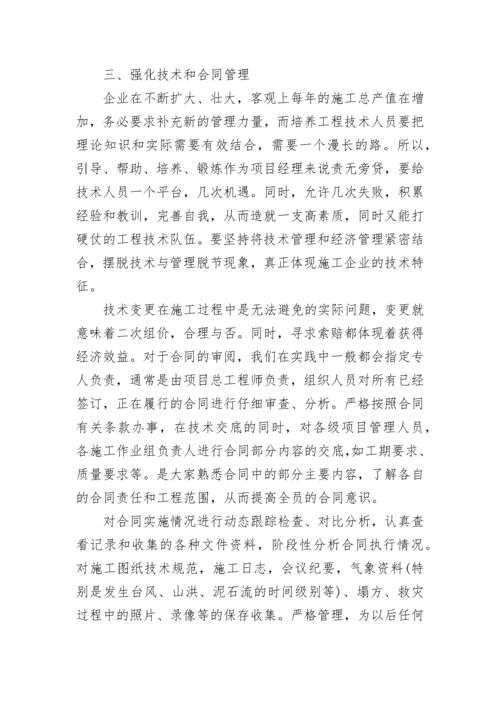 三、强化技术和合同管理

企业在不断扩大、壮大，客观上每年的施工总产值在增加，务必要求补充新的管理力量，而培养工程技术人员要把理论知识和实际需要有效结合，需要一个漫长的路。所以，引导、帮助、培养、锻炼作为项目经理来说责无旁贷，要给技术人员一个平台，几次机遇。同时，允许几次失败，积累经验和教训，完善自我，从而造就一支高素质，同时又能打硬仗的工程技术队伍。要坚持将技术管理和经济管理紧密结合，摆脱技术与管理脱节现象，真正体现施工企业的技术特征。

技术变更在施工过程中是无法避免的实际问题，变更就意味着二次组价，合理与否。同时，寻求索赔都体现着获得经济效益。对于合同的审阅，我们在实践中一般都会指定专人负责，通常是由项目总工程师负责，组织人员对所有已经签订，正在履行的合同进行仔细审查、分析。严格按照合同有关条款办事，在技术交底的同时，对各级项目管理人员，各施工作业组负责人进行合同部分内容的交底,如工期要求、质量要求等。是大家熟悉合同中的部分主要内容，了解各自的合同责任和工程范围，从而提高全员的合同意识。

对合同实施情况进行动态跟踪检查、对比分析，认真查看记录和收集的各种文件资料，阶段性分析合同执行情况。对施工图纸技术规范，施工日志，会议纪要，气象资料(特别是发生台风、山洪、泥石流的时间级别等)、塌方、救灾过程中的照片、录像等的保存收集。严格管理，为以后任何